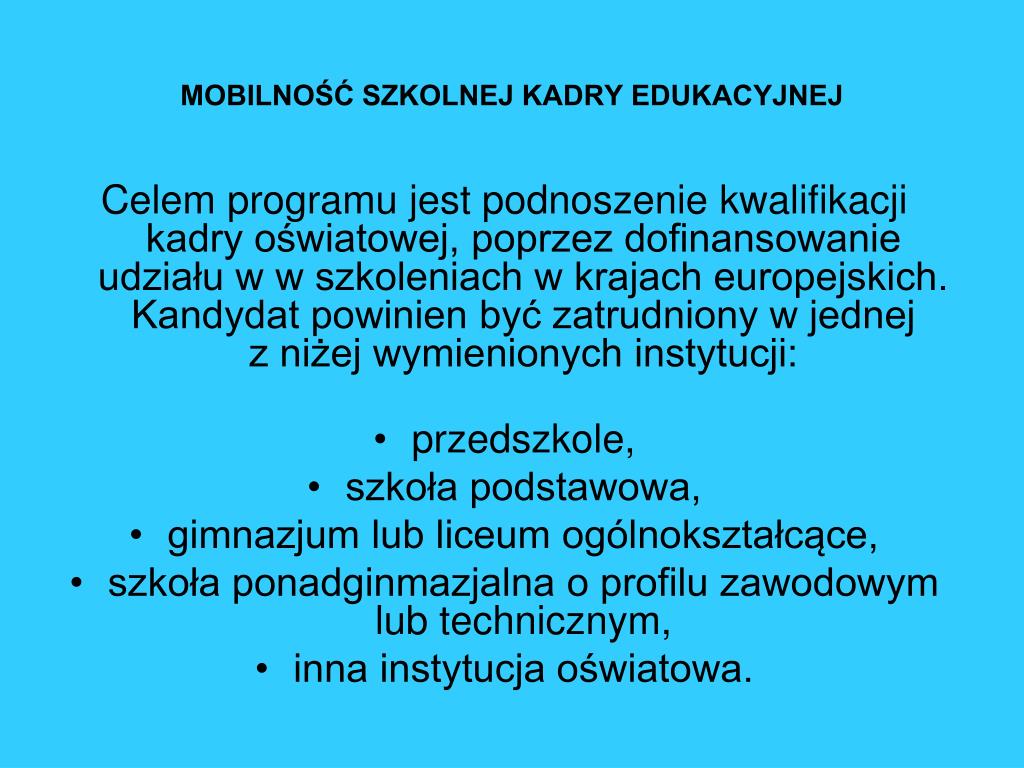 MOBILNOŚĆ SZKOLNEJ KADRY EDUKACYJNEJ

Celem programu jest podnoszenie kwalifikacji kadry oświatowej, poprzez dofinansowanie udziału w w szkoleniach w krajach europejskich. Kandydat powinien być zatrudniony w jednej z niżej wymienionych instytucji:

• przedszkole,
• szkoła podstawowa,
• gimnazjum lub liceum ogólnokształcące,
• szkoła ponadginmazjalna o profilu zawodowym lub technicznym,
• inna instytucja oświatowa.